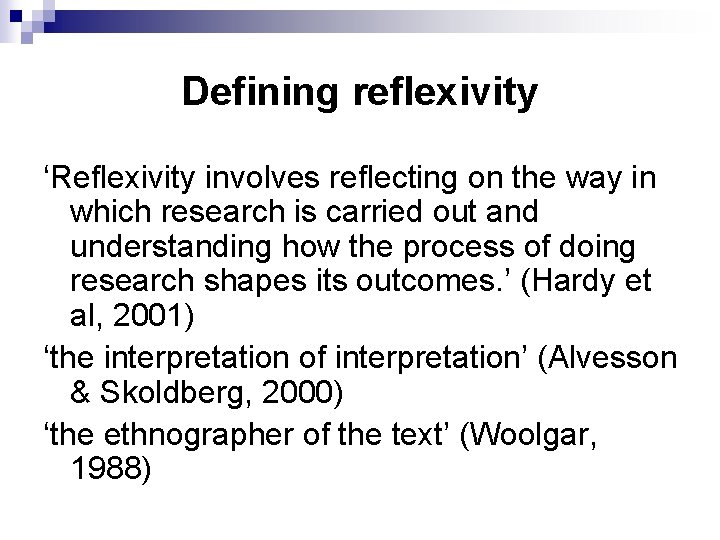 Defining reflexivity

'Reflexivity involves reflecting on the way in which research is carried out and understanding how the process of doing research shapes its outcomes.' (Hardy et al, 2001)

'the interpretation of interpretation' (Alvesson & Skoldberg, 2000)

'the ethnographer of the text' (Woolgar, 1988)